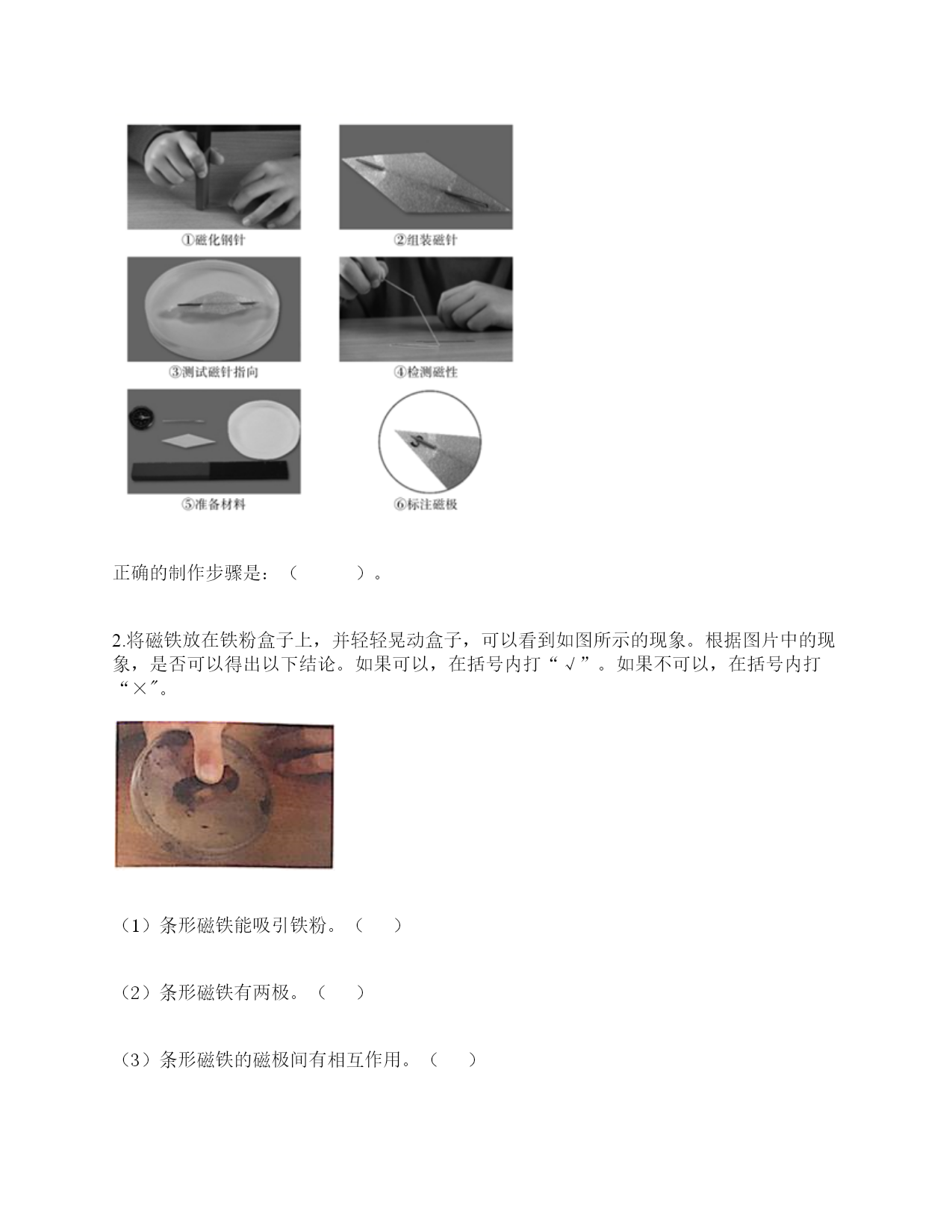 ①磁化钢针

②组装磁针

③测试磁针指向

④检测磁性

⑤准备材料

⑥标注磁极

正确的制作步骤是：（ ）。

2.将磁铁放在铁粉盒子上，并轻轻晃动盒子，可以看到如图所示的现象。根据图片中的现象，是否可以得出以下结论。如果可以，在括号内打“√”。如果不可以，在括号内打“×”。

（1）条形磁铁能吸引铁粉。（ ）

（2）条形磁铁有两极。（ ）

（3）条形磁铁的磁极间有相互作用。（ ）